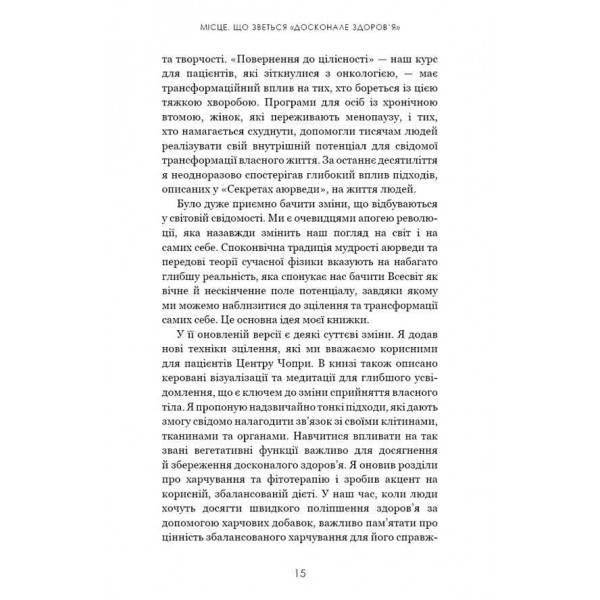 МІСЦЕ, ЩО ЗВЕТЬСЯ «ДОСКОНАЛЕ ЗДОРОВ'Я»

та творчості. «Повернення до цілісності» — наш курс для пацієнтів, які зіткнулися з онкологією, — має трансформаційний вплив на тих, хто бореться із цією тяжкою хворобою. Програми для осіб із хронічною втомою, жінок, які переживають менопаузу, і тих, хто намагається схуднути, допомогли тисячам людей реалізувати свій внутрішній потенціал для свідомої трансформації власного життя. За останнє десятиліття я неодноразово спостерігав глибокий вплив підходів, описаних у «Секретах аюрведи», на життя людей.

Було дуже приємно бачити зміни, що відбуваються у світовій свідомості. Ми є очевидцями апогею революції, яка назавжди змінить наш погляд на світ і на самих себе. Споконвічна традиція мудрості аюрведи та передові теорії сучасної фізики вказують на набагато глибшу реальність, яка спонукає нас бачити Всесвіт як вічне й нескінченне поле потенціалу, завдяки якому ми можемо наблизитися до зцілення та трансформації самих себе. Це основна ідея моєї книжки.

У її оновленій версії є деякі суттєві зміни. Я додав нові техніки зцілення, які ми вважаємо корисними для пацієнтів Центру Чопри. В книзі також описано керовані візуалізації та медитації для глибшого усвідомлення, що є ключем до зміни сприйняття власного тіла. Я пропоную надзвичайно тонкі підходи, які дають змогу свідомо налагодити зв'язок зі своїми клітинами, тканинами та органами. Навчитися впливати на так звані вегетативні функції важливо для досягнення й збереження досконалого здоров'я. Я оновив розділи про харчування та фітотерапію і зробив акцент на корисній, збалансованій дієті. У наш час, коли люди хочуть досягти швидкого поліпшення здоров'я за допомогою харчових добавок, важливо пам'ятати про цінність збалансованого харчування для його справж-

15